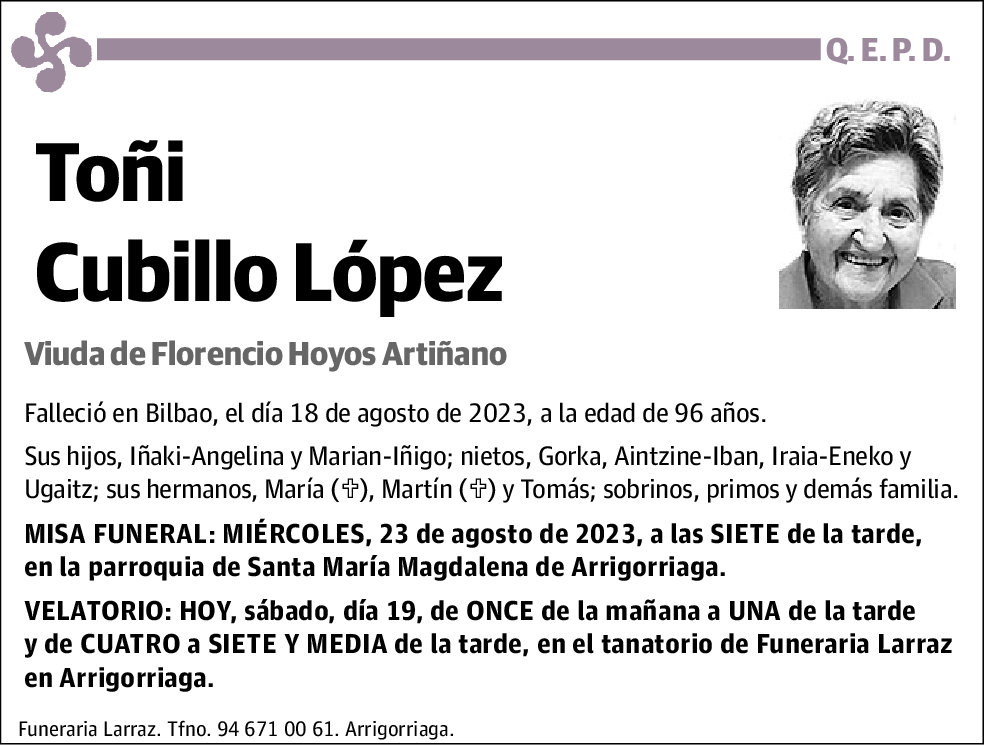 Q. E. P. D.

Toñi
Cubillo López

Viuda de Florencio Hoyos Artiñano

Falleció en Bilbao, el día 18 de agosto de 2023, a la edad de 96 años.

Sus hijos, Iñaki-Angelina y Marian-Iñigo; nietos, Gorka, Aintzine-Iban, Iraia-Eneko y Ugaitz; sus hermanos, María (✞), Martín (✞) y Tomás; sobrinos, primos y demás familia.

MISA FUNERAL: MIÉRCOLES, 23 de agosto de 2023, a las SIETE de la tarde, en la parroquia de Santa María Magdalena de Arrigorriaga.

VELATORIO: HOY, sábado, día 19, de ONCE de la mañana a UNA de la tarde y de CUATRO a SIETE Y MEDIA de la tarde, en el tanatorio de Funeraria Larraz en Arrigorriaga.

Funeraria Larraz. Tfno. 94 671 00 61. Arrigorriaga.